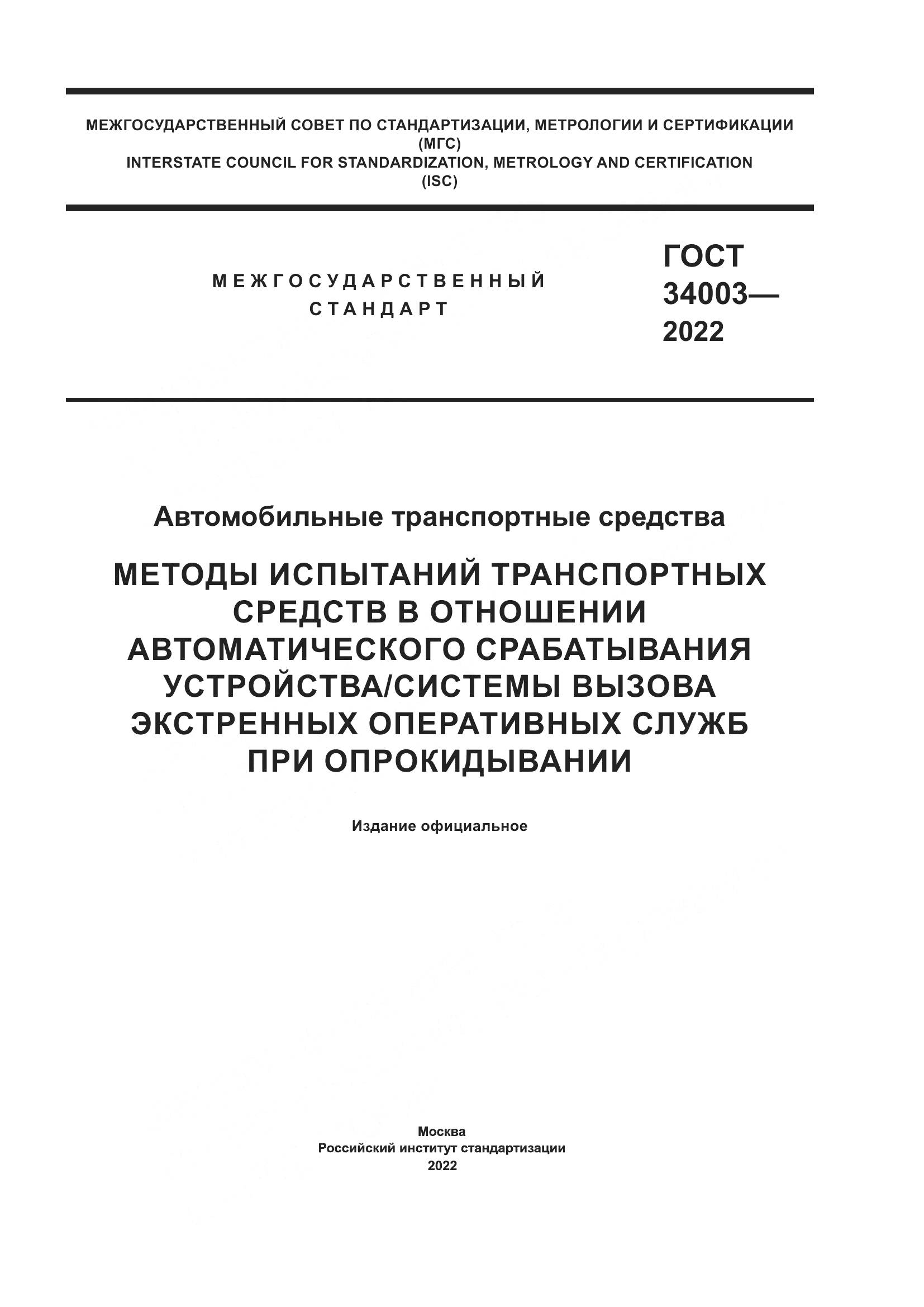 МЕЖГОСУДАРСТВЕННЫЙ СОВЕТ ПО СТАНДАРТИЗАЦИИ, МЕТРОЛОГИИ И СЕРТИФИКАЦИИ
(МГС)
INTERSTATE COUNCIL FOR STANDARDIZATION, METROLOGY AND CERTIFICATION
(ISC)

МЕЖГОСУДАРСТВЕННЫЙ
СТАНДАРТ

ГОСТ
34003—
2022

Автомобильные транспортные средства

МЕТОДЫ ИСПЫТАНИЙ ТРАНСПОРТНЫХ СРЕДСТВ В ОТНОШЕНИИ АВТОМАТИЧЕСКОГО СРАБАТЫВАНИЯ УСТРОЙСТВА/СИСТЕМЫ ВЫЗОВА ЭКСТРЕННЫХ ОПЕРАТИВНЫХ СЛУЖБ ПРИ ОПРОКИДЫВАНИИ

Издание официальное

Москва
Российский институт стандартизации
2022